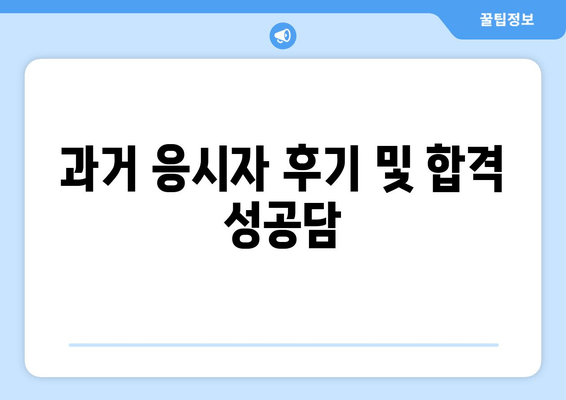 꿀팁정보

과거 응시자 후기 및 합격 성공담